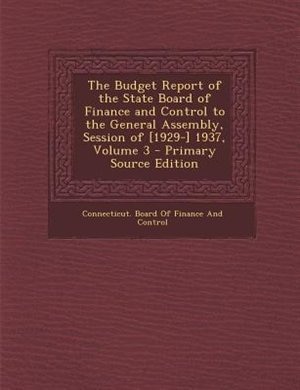 The Budget Report of the State Board of Finance and Control to the General Assembly, Session of [1929-] 1937, Volume 3 - Primary Source Edition

Connecticut. Board Of Finance And Control